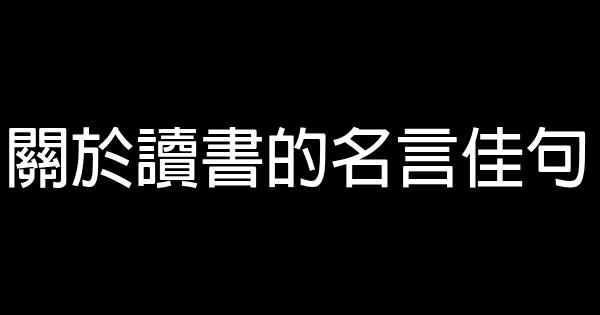 關於讀書的名言佳句